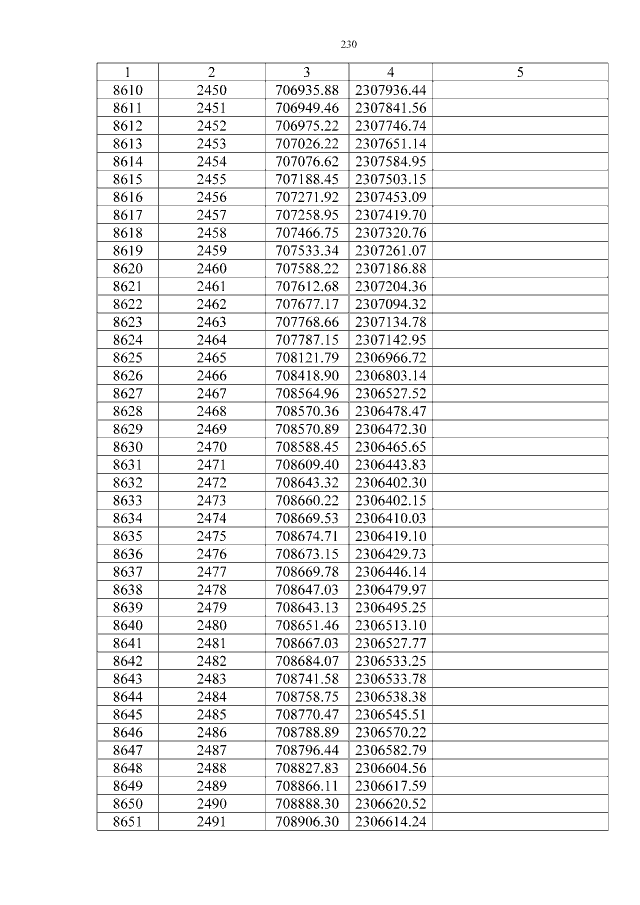 230

| 1 | 2 | 3 | 4 | 5 |
|---|---|---|---|---|
| 8610 | 2450 | 706935.88 | 2307936.44 | |
| 8611 | 2451 | 706949.46 | 2307841.56 | |
| 8612 | 2452 | 706975.22 | 2307746.74 | |
| 8613 | 2453 | 707026.22 | 2307651.14 | |
| 8614 | 2454 | 707076.62 | 2307584.95 | |
| 8615 | 2455 | 707188.45 | 2307503.15 | |
| 8616 | 2456 | 707271.92 | 2307453.09 | |
| 8617 | 2457 | 707258.95 | 2307419.70 | |
| 8618 | 2458 | 707466.75 | 2307320.76 | |
| 8619 | 2459 | 707533.34 | 2307261.07 | |
| 8620 | 2460 | 707588.22 | 2307186.88 | |
| 8621 | 2461 | 707612.68 | 2307204.36 | |
| 8622 | 2462 | 707677.17 | 2307094.32 | |
| 8623 | 2463 | 707768.66 | 2307134.78 | |
| 8624 | 2464 | 707787.15 | 2307142.95 | |
| 8625 | 2465 | 708121.79 | 2306966.72 | |
| 8626 | 2466 | 708418.90 | 2306803.14 | |
| 8627 | 2467 | 708564.96 | 2306527.52 | |
| 8628 | 2468 | 708570.36 | 2306478.47 | |
| 8629 | 2469 | 708570.89 | 2306472.30 | |
| 8630 | 2470 | 708588.45 | 2306465.65 | |
| 8631 | 2471 | 708609.40 | 2306443.83 | |
| 8632 | 2472 | 708643.32 | 2306402.30 | |
| 8633 | 2473 | 708660.22 | 2306402.15 | |
| 8634 | 2474 | 708669.53 | 2306410.03 | |
| 8635 | 2475 | 708674.71 | 2306419.10 | |
| 8636 | 2476 | 708673.15 | 2306429.73 | |
| 8637 | 2477 | 708669.78 | 2306446.14 | |
| 8638 | 2478 | 708647.03 | 2306479.97 | |
| 8639 | 2479 | 708643.13 | 2306495.25 | |
| 8640 | 2480 | 708651.46 | 2306513.10 | |
| 8641 | 2481 | 708667.03 | 2306527.77 | |
| 8642 | 2482 | 708684.07 | 2306533.25 | |
| 8643 | 2483 | 708741.58 | 2306533.78 | |
| 8644 | 2484 | 708758.75 | 2306538.38 | |
| 8645 | 2485 | 708770.47 | 2306545.51 | |
| 8646 | 2486 | 708788.89 | 2306570.22 | |
| 8647 | 2487 | 708796.44 | 2306582.79 | |
| 8648 | 2488 | 708827.83 | 2306604.56 | |
| 8649 | 2489 | 708866.11 | 2306617.59 | |
| 8650 | 2490 | 708888.30 | 2306620.52 | |
| 8651 | 2491 | 708906.30 | 2306614.24 | |